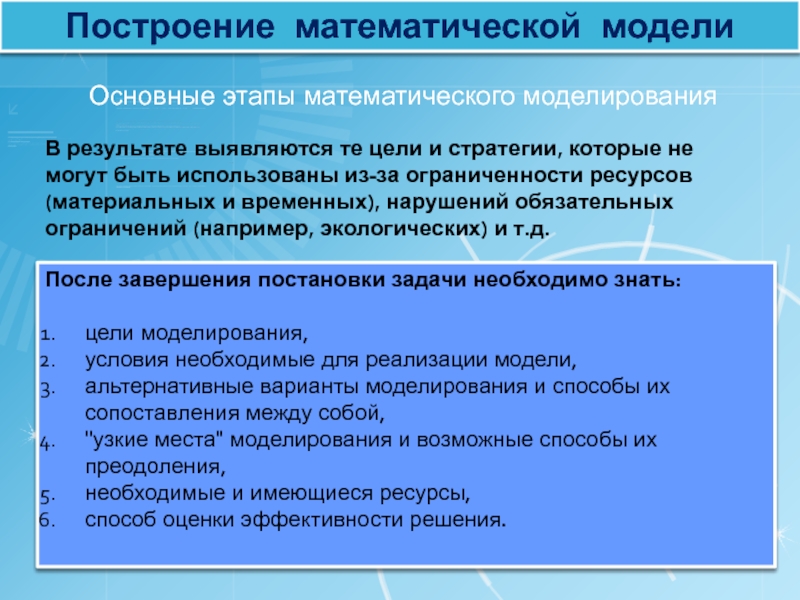 Построение математической модели

Основные этапы математического моделирования

В результате выявляются те цели и стратегии, которые не могут быть использованы из-за ограниченности ресурсов (материальных и временных), нарушений обязательных ограничений (например, экологических) и т.д.

После завершения постановки задачи необходимо знать:

1. цели моделирования,
2. условия необходимые для реализации модели,
3. альтернативные варианты моделирования и способы их сопоставления между собой,
4. "узкие места" моделирования и возможные способы их преодоления,
5. необходимые и имеющиеся ресурсы,
6. способ оценки эффективности решения.